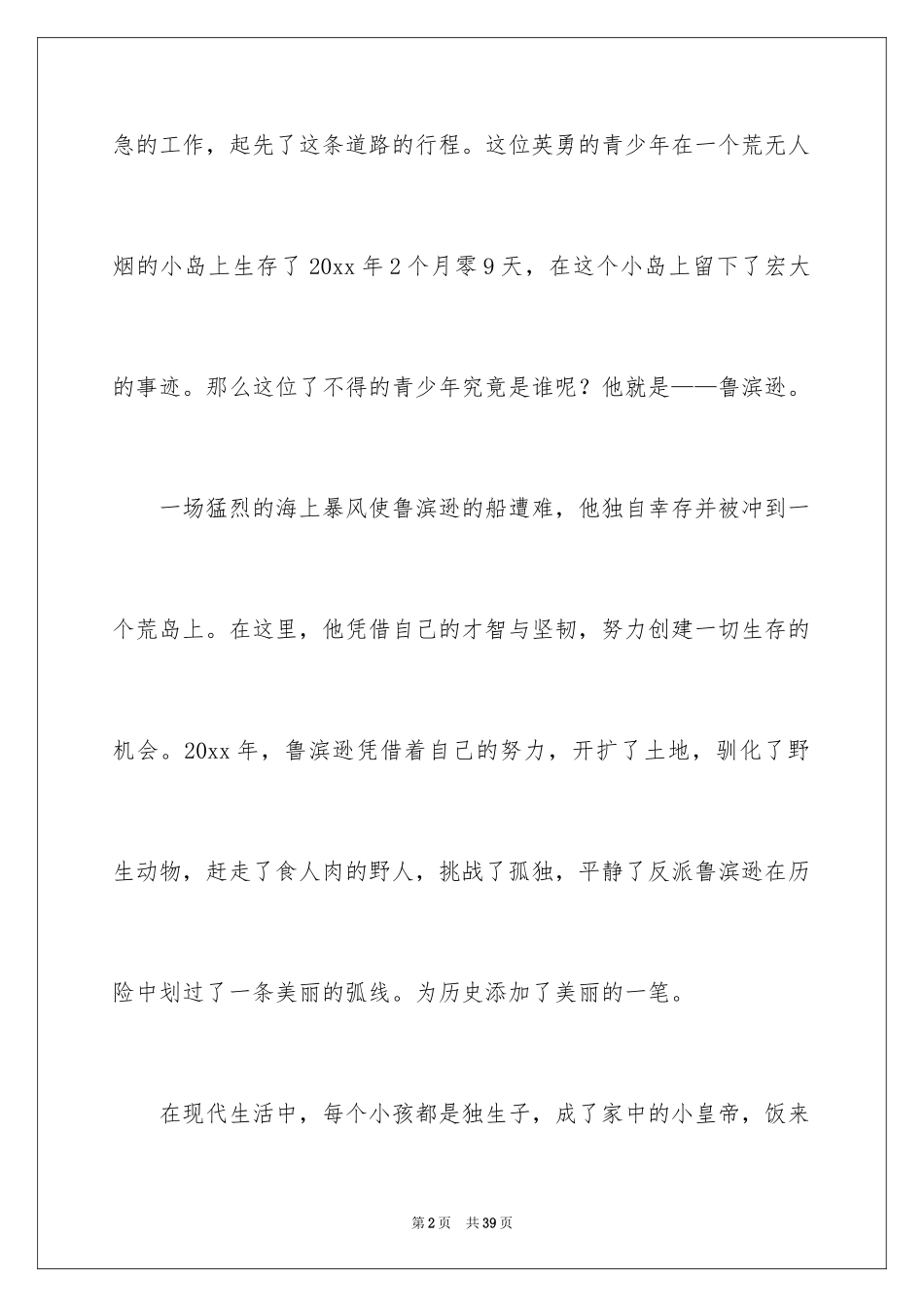 急的工作，起先了这条道路的行程。这位英勇的青少年在一个荒无人烟的小岛上生存了 20xx 年 2 个月零 9 天，在这个小岛上留下了宏大的事迹。那么这位了不得的青少年究竟是谁呢？他就是——鲁滨逊。

一场猛烈的海上暴风使鲁滨逊的船遭难，他独自幸存并被冲到一个荒岛上。在这里，他凭借自己的才智与坚韧，努力创建一切生存的机会。20xx 年，鲁滨逊凭借着自己的努力，开扩了土地，驯化了野生动物，赶走了食人肉的野人，挑战了孤独，平静了反派鲁滨逊在历险中划过了一条美丽的弧线。为历史添加了美丽的一笔。

在现代生活中，每个小孩都是独生子，成了家中的小皇帝，饭来

第 2 页　共 39 页